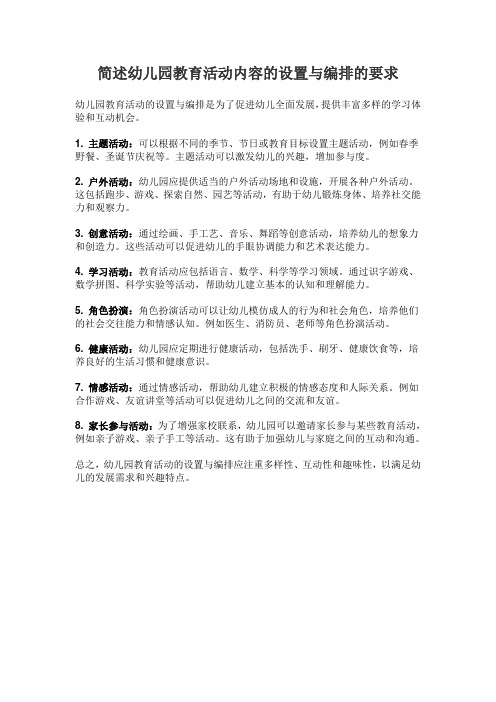 简述幼儿园教育活动内容的设置与编排的要求

幼儿园教育活动的设置与编排是为了促进幼儿全面发展，提供丰富多样的学习体验和互动机会。

1. 主题活动：可以根据不同的季节、节日或教育目标设置主题活动，例如春季野餐、圣诞节庆祝等。主题活动可以激发幼儿的兴趣，增加参与度。

2. 户外活动：幼儿园应提供适当的户外活动场地和设施，开展各种户外活动。这包括跑步、游戏、探索自然、园艺等活动，有助于幼儿锻炼身体、培养社交能力和观察力。

3. 创意活动：通过绘画、手工艺、音乐、舞蹈等创意活动，培养幼儿的想象力和创造力。这些活动可以促进幼儿的手眼协调能力和艺术表达能力。

4. 学习活动：教育活动应包括语言、数学、科学等学习领域。通过识字游戏、数学拼图、科学实验等活动，帮助幼儿建立基本的认知和理解能力。

5. 角色扮演：角色扮演活动可以让幼儿模仿成人的行为和社会角色，培养他们的社会交往能力和情感认知。例如医生、消防员、老师等角色扮演活动。

6. 健康活动：幼儿园应定期进行健康活动，包括洗手、刷牙、健康饮食等，培养良好的生活习惯和健康意识。

7. 情感活动：通过情感活动，帮助幼儿建立积极的情感态度和人际关系。例如合作游戏、友谊讲堂等活动可以促进幼儿之间的交流和友谊。

8. 家长参与活动：为了增强家校联系，幼儿园可以邀请家长参与某些教育活动，例如亲子游戏、亲子手工等活动。这有助于加强幼儿与家庭之间的互动和沟通。

总之，幼儿园教育活动的设置与编排应注重多样性、互动性和趣味性，以满足幼儿的发展需求和兴趣特点。